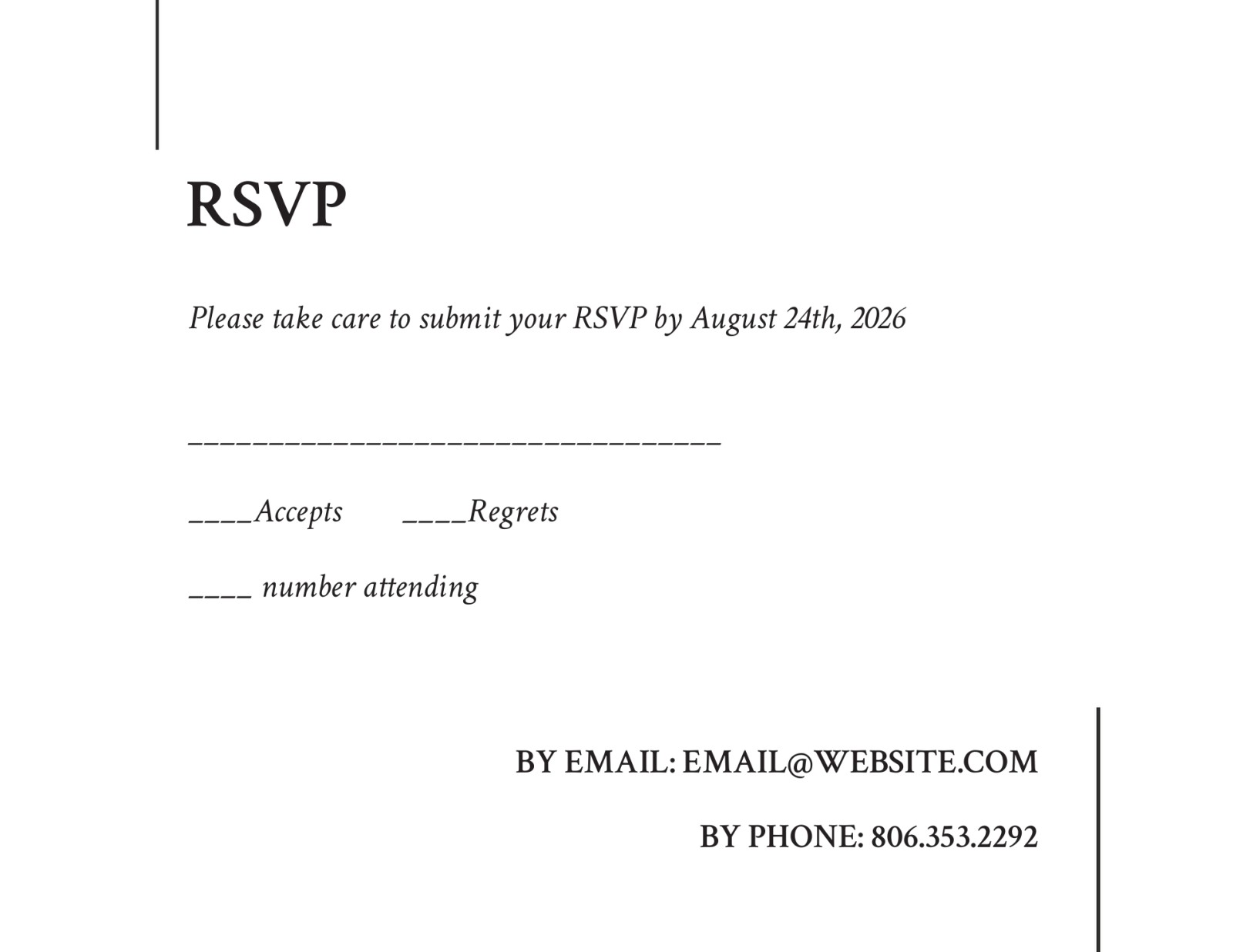 RSVP

Please take care to submit your RSVP by August 24th, 2026

____

____Accepts ____Regrets

____ number attending

BY EMAIL: EMAIL@WEBSITE.COM

BY PHONE: 806.353.2292